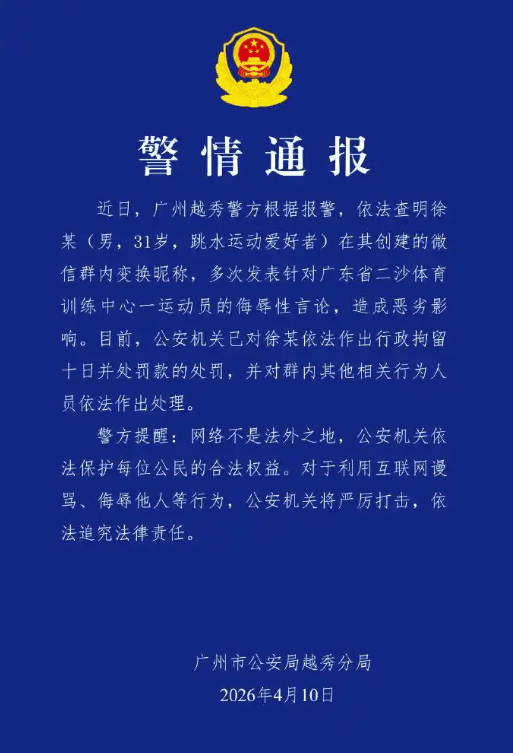 警情通报

近日，广州越秀警方根据报警，依法查明徐某（男，31岁，跳水运动爱好者）在其创建的微信群内变换昵称，多次发表针对广东省二沙体育训练中心一运动员的侮辱性言论，造成恶劣影响。目前，公安机关已对徐某依法作出行政拘留十日并处罚款的处罚，并对群内其他相关行为人员依法作出处理。

警方提醒：网络不是法外之地，公安机关依法保护每位公民的合法权益。对于利用互联网谩骂、侮辱他人等行为，公安机关将严厉打击，依法追究法律责任。

广州市公安局越秀分局
2026年4月10日